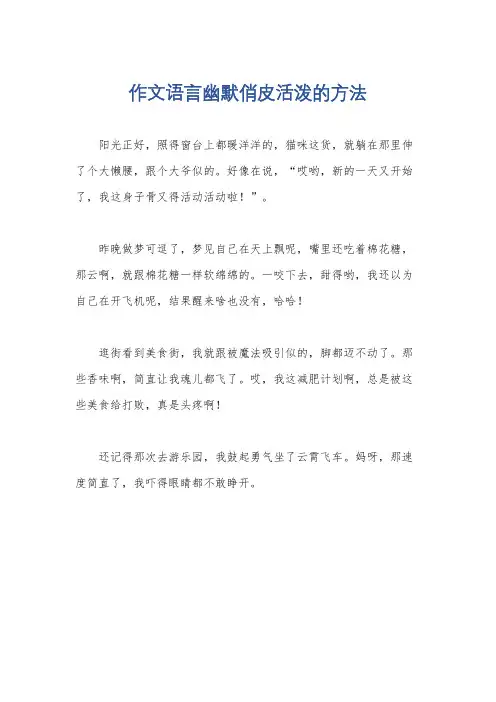 作文语言幽默俏皮活泼的方法

阳光正好，照得窗台上都暖洋洋的，猫咪这货，就躺在那里伸了个大懒腰，跟个大爷似的。好像在说，“哎哟，新的一天又开始了，我这身子骨又得活动活动啦！”。

昨晚做梦可逗了，梦见自己在天上飘呢，嘴里还吃着棉花糖，那云啊，就跟棉花糖一样软绵绵的。一咬下去，甜得哟，我还以为自己在开飞机呢，结果醒来啥也没有，哈哈！

逛街看到美食街，我就跟被魔法吸引似的，脚都迈不动了。那些香味啊，简直让我魂儿都飞了。哎，我这减肥计划啊，总是被这些美食给打败，真是头疼啊！

还记得那次去游乐园，我鼓起勇气坐了云霄飞车。妈呀，那速度简直了，我吓得眼睛都不敢睁开。